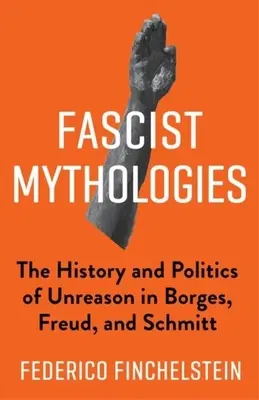 FASCIST MYTHOLOGIES

The History and Politics of Unreason in Borges, Freud, and Schmitt

FEDERICO FINCHELSTEIN